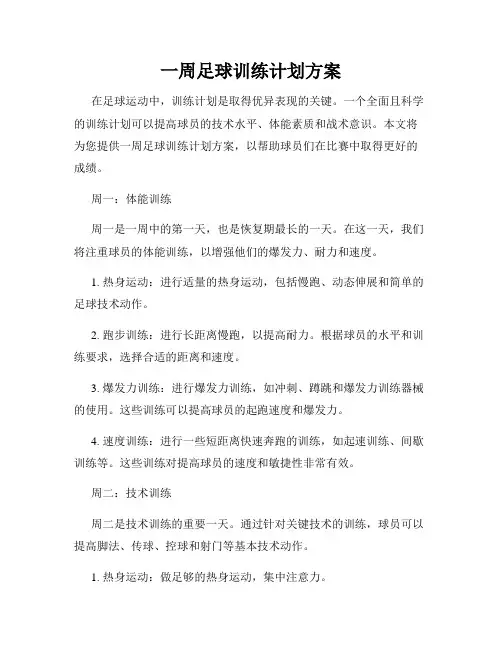 一周足球训练计划方案

在足球运动中，训练计划是取得优异表现的关键。一个全面且科学的训练计划可以提高球员的技术水平、体能素质和战术意识。本文将为您提供一周足球训练计划方案，以帮助球员们在比赛中取得更好的成绩。

周一：体能训练

周一是一周中的第一天，也是恢复期最长的一天。在这一天，我们将注重球员的体能训练，以增强他们的爆发力、耐力和速度。

1. 热身运动：进行适量的热身运动，包括慢跑、动态伸展和简单的足球技术动作。

2. 跑步训练：进行长距离慢跑，以提高耐力。根据球员的水平和训练要求，选择合适的距离和速度。

3. 爆发力训练：进行爆发力训练，如冲刺、蹲跳和爆发力训练器械的使用。这些训练可以提高球员的起跑速度和爆发力。

4. 速度训练：进行一些短距离快速奔跑的训练，如起速训练、间歇训练等。这些训练对提高球员的速度和敏捷性非常有效。

周二：技术训练

周二是技术训练的重要一天。通过针对关键技术的训练，球员可以提高脚法、传球、控球和射门等基本技术动作。

1. 热身运动：做足够的热身运动，集中注意力。